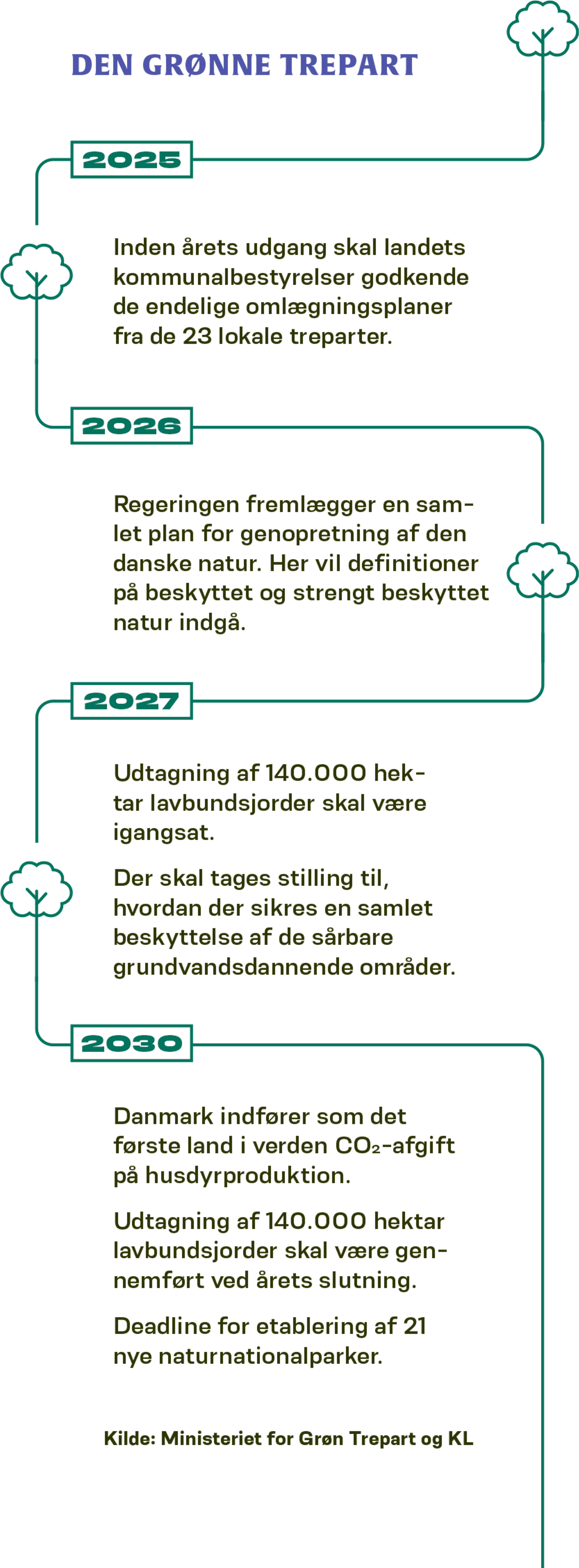 DEN GRØNNE TREPART

2025

Inden årets udgang skal landets kommunalbestyrelser godkende de endelige omlægningsplaner fra de 23 lokale treparter.

2026

Regeringen fremlægger en samlet plan for genopretning af den danske natur. Her vil definitioner på beskyttet og strengt beskyttet natur indgå.

2027

Udtagning af 140.000 hektar lavbundsjorder skal være igangsat.

Der skal tages stilling til, hvordan der sikres en samlet beskyttelse af de sårbare grundvandsdannende områder.

2030

Danmark indfører som det første land i verden $CO_2$-afgift på husdyrproduktion.

Udtagning af 140.000 hektar lavbundsjorder skal være gennemført ved årets slutning.

Deadline for etablering af 21 nye naturnationalparker.

Kilde: Ministeriet for Grøn Trepart og KL